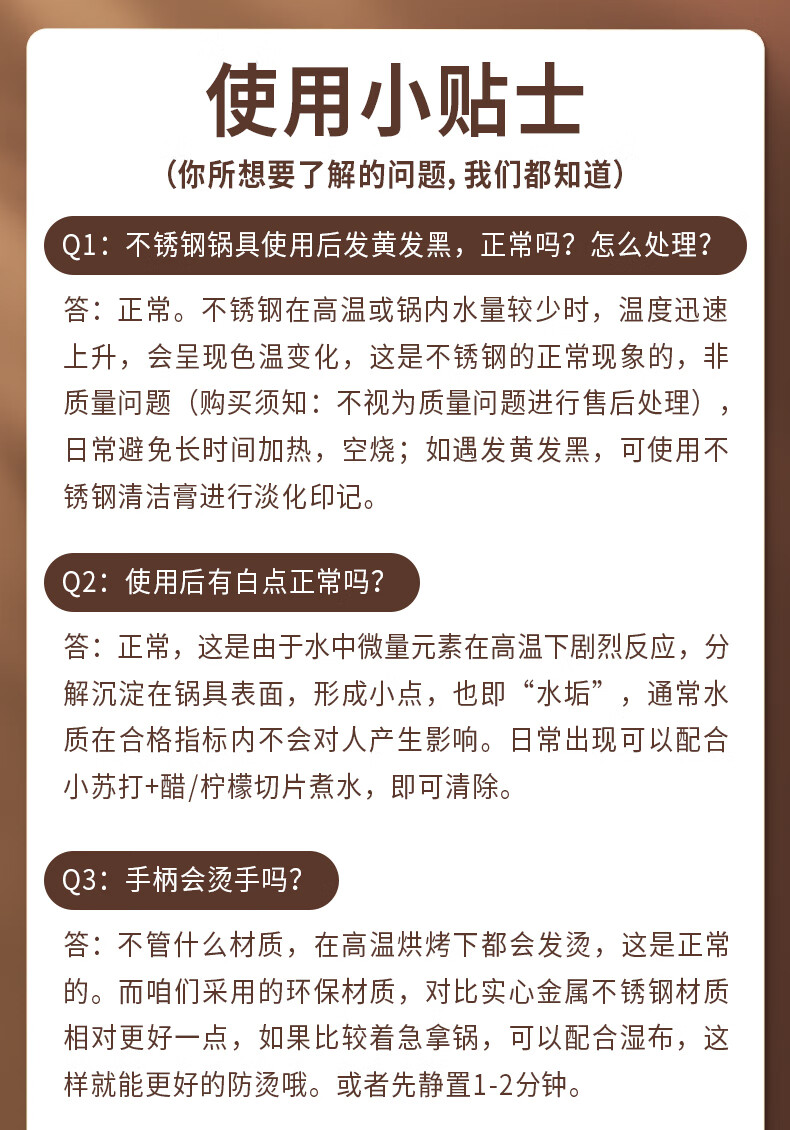 使用小贴士

(你所想要了解的问题,我们都知道)

Q1:不锈钢锅具使用后发黄发黑,正常吗?怎么处理?

答:正常。不锈钢在高温或锅内水量较少时,温度迅速上升,会呈现色温变化,这是不锈钢的正常现象的,非质量问题(购买须知:不视为质量问题进行售后处理),日常避免长时间加热,空烧;如遇发黄发黑,可使用不锈钢清洁膏进行淡化印记。

Q2:使用后有白点正常吗?

答:正常,这是由于水中微量元素在高温下剧烈反应,分解沉淀在锅具表面,形成小点,也即“水垢”,通常水质在合格指标内不会对人产生影响。日常出现可以配合小苏打+醋/柠檬切片煮水,即可清除。

Q3:手柄会烫手吗?

答:不管什么材质,在高温烘烤下都会发烫,这是正常的。而咱们采用的环保材质,对比实心金属不锈钢材质相对更好一点,如果比较着急拿锅,可以配合湿布,这样就能更好的防烫哦。或者先静置1-2分钟。